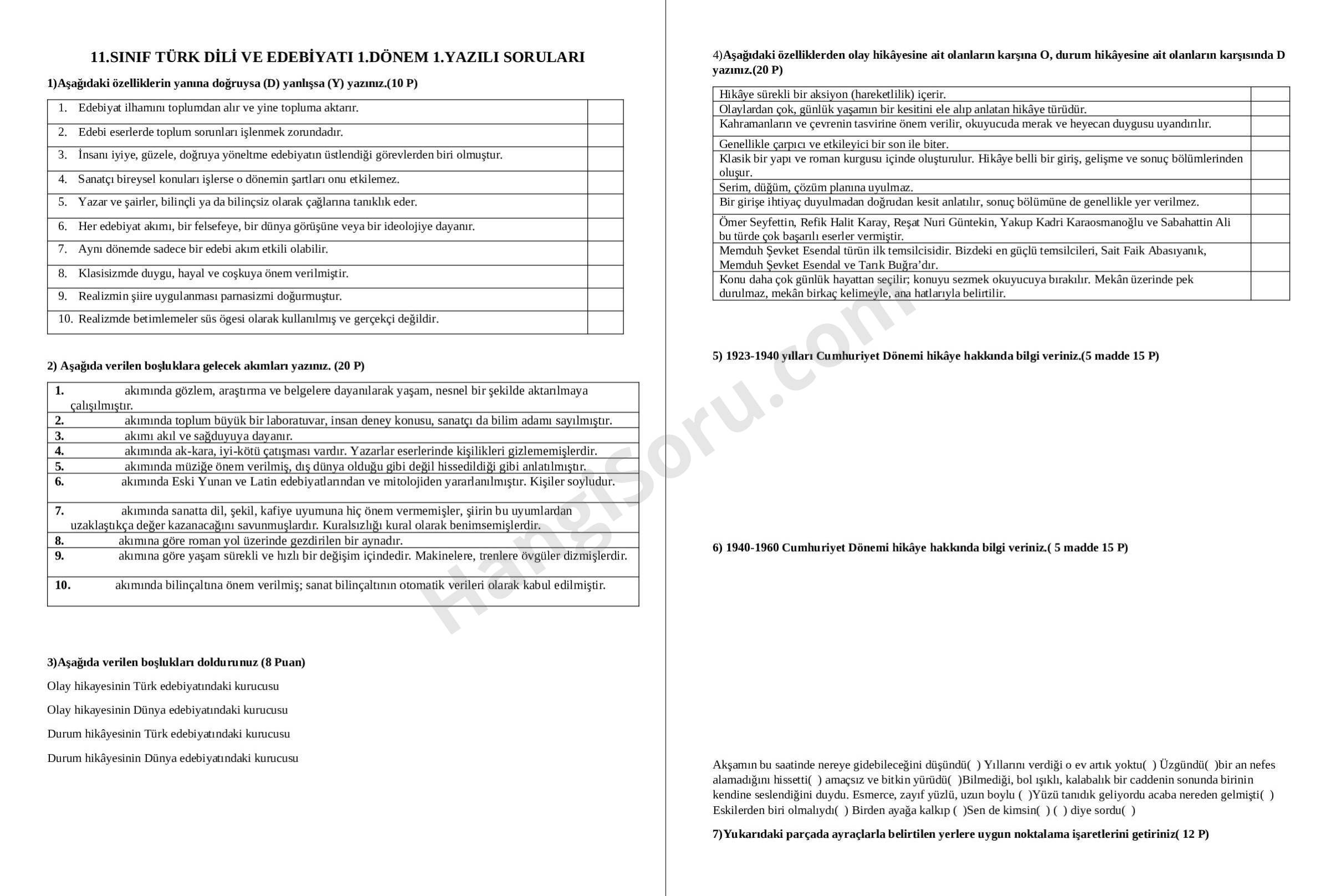 11.SINIF TÜRK DİLİ VE EDEBİYATI 1.DÖNEM 1.YAZILI SORULARI

1)Aşağıdaki özelliklerin yanına doğruysa (D) yanlışsa (Y) yazınız.(10 P)

| 1. Edebiyat ilhamını toplumdan alır ve yine topluma aktarır. | |
|---|---|
| 2. Edebi eserlerde toplum sorunları işlenmek zorundadır. | |
| 3. İnsanı iyiye, güzele, doğruya yöneltme edebiyatın üstlendiği görevlerden biri olmuştur. | |
| 4. Sanatçı bireysel konuları işlerse o dönemin şartları onu etkilemez. | |
| 5. Yazar ve şairler, bilinçli ya da bilinçsiz olarak çağlarına tanıklık eder. | |
| 6. Her edebiyat akımı, bir felsefeye, bir dünya görüşüne veya bir ideolojiye dayanır. | |
| 7. Aynı dönemde sadece bir edebi akım etkili olabilir. | |
| 8. Klasisizmde duygu, hayal ve coşkuya önem verilmiştir. | |
| 9. Realizmin şiire uygulanması parnasizmi doğurmuştur. | |
| 10. Realizmde betimlemeler süs ögesi olarak kullanılmış ve gerçekçi değildir. | |

2) Aşağıda verilen boşluklara gelecek akımları yazınız. (20 P)

1. akımında gözlem, araştırma ve belgelere dayanılarak yaşam, nesnel bir şekilde aktarılmaya çalışılmıştır.
2. akımında toplum büyük bir laboratuvar, insan deney konusu, sanatçı da bilim adamı sayılmıştır.
3. akımı akıl ve sağduyuya dayanır.
4. akımında ak-kara, iyi-kötü çatışması vardır. Yazarlar eserlerinde kişilikleri gizlememişlerdir.
5. akımında müziğe önem verilmiş, dış dünya olduğu gibi değil hissedildiği gibi anlatılmıştır.
6. akımında Eski Yunan ve Latin edebiyatlarından ve mitolojiden yararlanılmıştır. Kişiler soyludur.
7. akımında sanatta dil, şekil, kafiye uyumuna hiç önem vermemişler, şiirin bu uyumlardan uzaklaştıkça değer kazanacağını savunmuşlardır. Kuralsızlığı kural olarak benimsemişlerdir.
8. akımına göre roman yol üzerinde gezdirilen bir aynadır.
9. akımına göre yaşam sürekli ve hızlı bir değişim içindedir. Makinelere, trenlere övgüler dizmişlerdir.
10. akımında bilinçaltına önem verilmiş; sanat bilinçaltının otomatik verileri olarak kabul edilmiştir.

3)Aşağıda verilen boşlukları doldurunuz (8 Puan)

Olay hikayesinin Türk edebiyatındaki kurucusu

Olay hikayesinin Dünya edebiyatındaki kurucusu

Durum hikâyesinin Türk edebiyatındaki kurucusu

Durum hikâyesinin Dünya edebiyatındaki kurucusu

4)Aşağıdaki özelliklerden olay hikâyesine ait olanların karşına O, durum hikâyesine ait olanların karşısında D yazınız.(20 P)

| Hikâye sürekli bir aksiyon (hareketlilik) içerir. | |
|---|---|
| Olaylardan çok, günlük yaşamın bir kesitini ele alıp anlatan hikâye türüdür. | |
| Kahramanların ve çevrenin tasvirine önem verilir, okuyucuda merak ve heyecan duygusu uyandırılır. | |
| Genellikle çarpıcı ve etkileyici bir son ile biter. | |
| Klasik bir yapı ve roman kurgusu içinde oluşturulur. Hikâye belli bir giriş, gelişme ve sonuç bölümlerinden oluşur. | |
| Serim, düğüm, çözüm planına uyulmaz. | |
| Bir girişe ihtiyaç duyulmadan doğrudan kesit anlatılır, sonuç bölümüne de genellikle yer verilmez. | |
| Ömer Seyfettin, Refik Halit Karay, Reşat Nuri Güntekin, Yakup Kadri Karaosmanoğlu ve Sabahattin Ali bu türde çok başarılı eserler vermiştir. | |
| Memduh Şevket Esendal türün ilk temsilcisidir. Bizdeki en güçlü temsilcileri, Sait Faik Abasıyanık, Memduh Şevket Esendal ve Tarık Buğra'dır. | |
| Konu daha çok günlük hayattan seçilir; konuyu sezmek okuyucuya bırakılır. Mekân üzerinde pek durulmaz, mekân birkaç kelimeyle, ana hatlarıyla belirtilir. | |

5) 1923-1940 yılları Cumhuriyet Dönemi hikâye hakkında bilgi veriniz.(5 madde 15 P)

6) 1940-1960 Cumhuriyet Dönemi hikâye hakkında bilgi veriniz.( 5 madde 15 P)

Akşamın bu saatinde nereye gidebileceğini düşündü( ) Yıllarını verdiği o ev artık yoktu( ) Üzgündü( )bir an nefes alamadığını hissetti( ) amaçsız ve bitkin yürüdü( )Bilmediği, bol ışıklı, kalabalık bir caddenin sonunda birinin kendine seslendiğini duydu. Esmerce, zayıf yüzlü, uzun boylu ( )Yüzü tanıdık geliyordu acaba nereden gelmişti( ) Eskilerden biri olmalıydı( ) Birden ayağa kalkıp ( )Sen de kimsin( ) ( ) diye sordu( )

7)Yukarıdaki parçada ayraçlarla belirtilen yerlere uygun noktalama işaretlerini getiriniz( 12 P)

HangiSoru.com